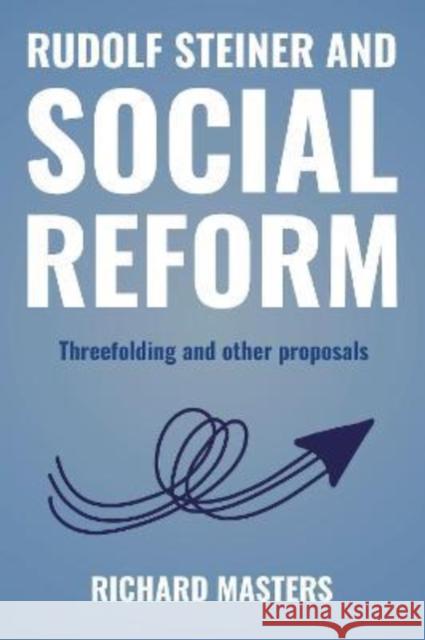 RUDOLF STEINER AND
SOCIAL
REFORM

Threefolding and other proposals

RICHARD MASTERS